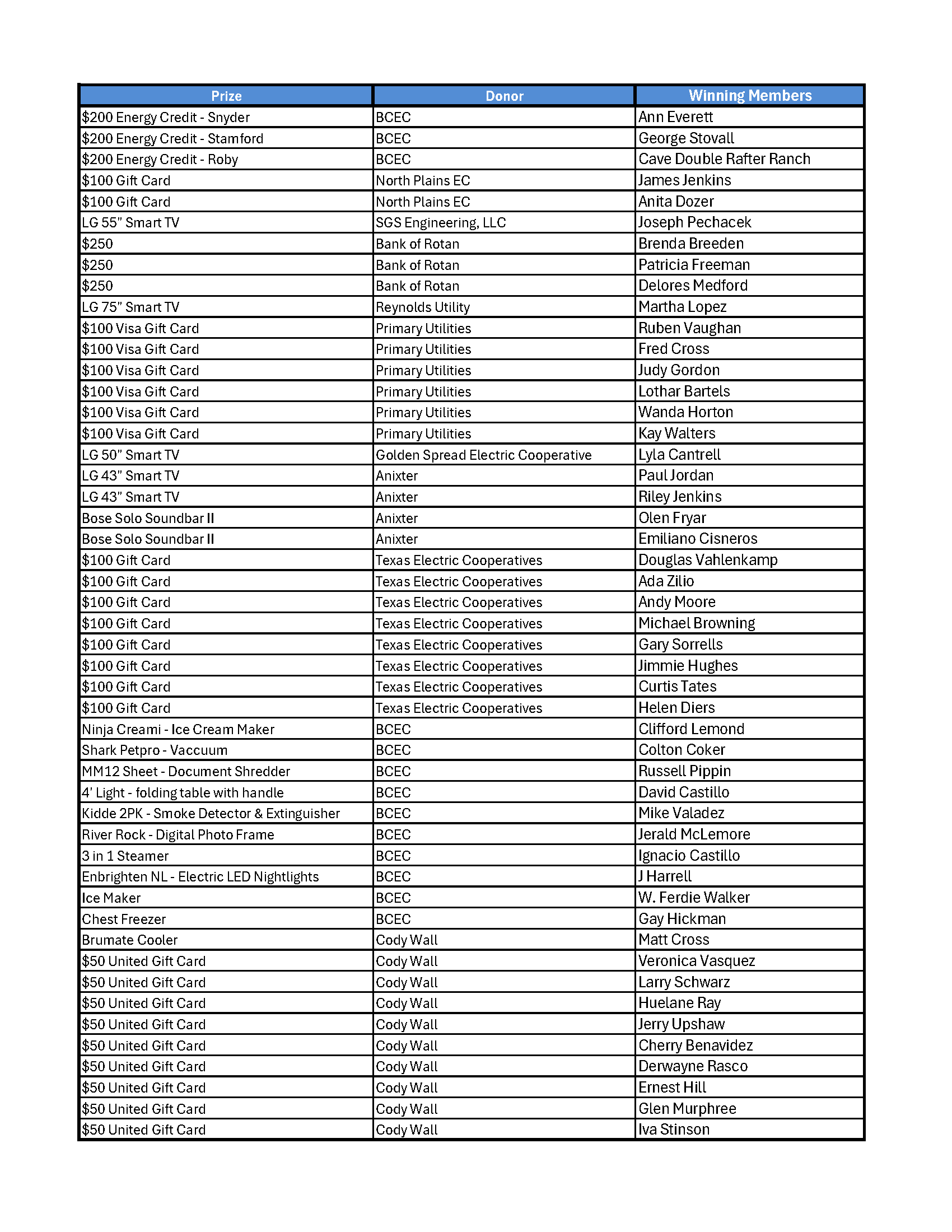 | Prize | Donor | Winning Members |
|---|---|---|
| \$200 Energy Credit - Snyder | BCEC | Ann Everett |
| \$200 Energy Credit - Stamford | BCEC | George Stovall |
| \$200 Energy Credit - Roby | BCEC | Cave Double Rafter Ranch |
| \$100 Gift Card | North Plains EC | James Jenkins |
| \$100 Gift Card | North Plains EC | Anita Dozer |
| LG 55" Smart TV | SGS Engineering, LLC | Joseph Pechacek |
| \$250 | Bank of Rotan | Brenda Breeden |
| \$250 | Bank of Rotan | Patricia Freeman |
| \$250 | Bank of Rotan | Delores Medford |
| LG 75" Smart TV | Reynolds Utility | Martha Lopez |
| \$100 Visa Gift Card | Primary Utilities | Ruben Vaughan |
| \$100 Visa Gift Card | Primary Utilities | Fred Cross |
| \$100 Visa Gift Card | Primary Utilities | Judy Gordon |
| \$100 Visa Gift Card | Primary Utilities | Lothar Bartels |
| \$100 Visa Gift Card | Primary Utilities | Wanda Horton |
| \$100 Visa Gift Card | Primary Utilities | Kay Walters |
| LG 50" Smart TV | Golden Spread Electric Cooperative | Lyla Cantrell |
| LG 43" Smart TV | Anixter | Paul Jordan |
| LG 43" Smart TV | Anixter | Riley Jenkins |
| Bose Solo Soundbar II | Anixter | Olen Fryar |
| Bose Solo Soundbar II | Anixter | Emiliano Cisneros |
| \$100 Gift Card | Texas Electric Cooperatives | Douglas Vahlenkamp |
| \$100 Gift Card | Texas Electric Cooperatives | Ada Zilio |
| \$100 Gift Card | Texas Electric Cooperatives | Andy Moore |
| \$100 Gift Card | Texas Electric Cooperatives | Michael Browning |
| \$100 Gift Card | Texas Electric Cooperatives | Gary Sorrells |
| \$100 Gift Card | Texas Electric Cooperatives | Jimmie Hughes |
| \$100 Gift Card | Texas Electric Cooperatives | Curtis Tates |
| \$100 Gift Card | Texas Electric Cooperatives | Helen Diers |
| Ninja Creami - Ice Cream Maker | BCEC | Clifford Lemond |
| Shark Petpro - Vaccuum | BCEC | Colton Coker |
| MM12 Sheet - Document Shredder | BCEC | Russell Pippin |
| 4' Light - folding table with handle | BCEC | David Castillo |
| Kidde 2PK - Smoke Detector & Extinguisher | BCEC | Mike Valadez |
| River Rock - Digital Photo Frame | BCEC | Jerald McLemore |
| 3 in 1 Steamer | BCEC | Ignacio Castillo |
| Enbrighten NL - Electric LED Nightlights | BCEC | J Harrell |
| Ice Maker | BCEC | W. Ferdie Walker |
| Chest Freezer | BCEC | Gay Hickman |
| Brumate Cooler | Cody Wall | Matt Cross |
| \$50 United Gift Card | Cody Wall | Veronica Vasquez |
| \$50 United Gift Card | Cody Wall | Larry Schwarz |
| \$50 United Gift Card | Cody Wall | Huelane Ray |
| \$50 United Gift Card | Cody Wall | Jerry Upshaw |
| \$50 United Gift Card | Cody Wall | Cherry Benavidez |
| \$50 United Gift Card | Cody Wall | Derwayne Rasco |
| \$50 United Gift Card | Cody Wall | Ernest Hill |
| \$50 United Gift Card | Cody Wall | Glen Murphree |
| \$50 United Gift Card | Cody Wall | Iva Stinson |